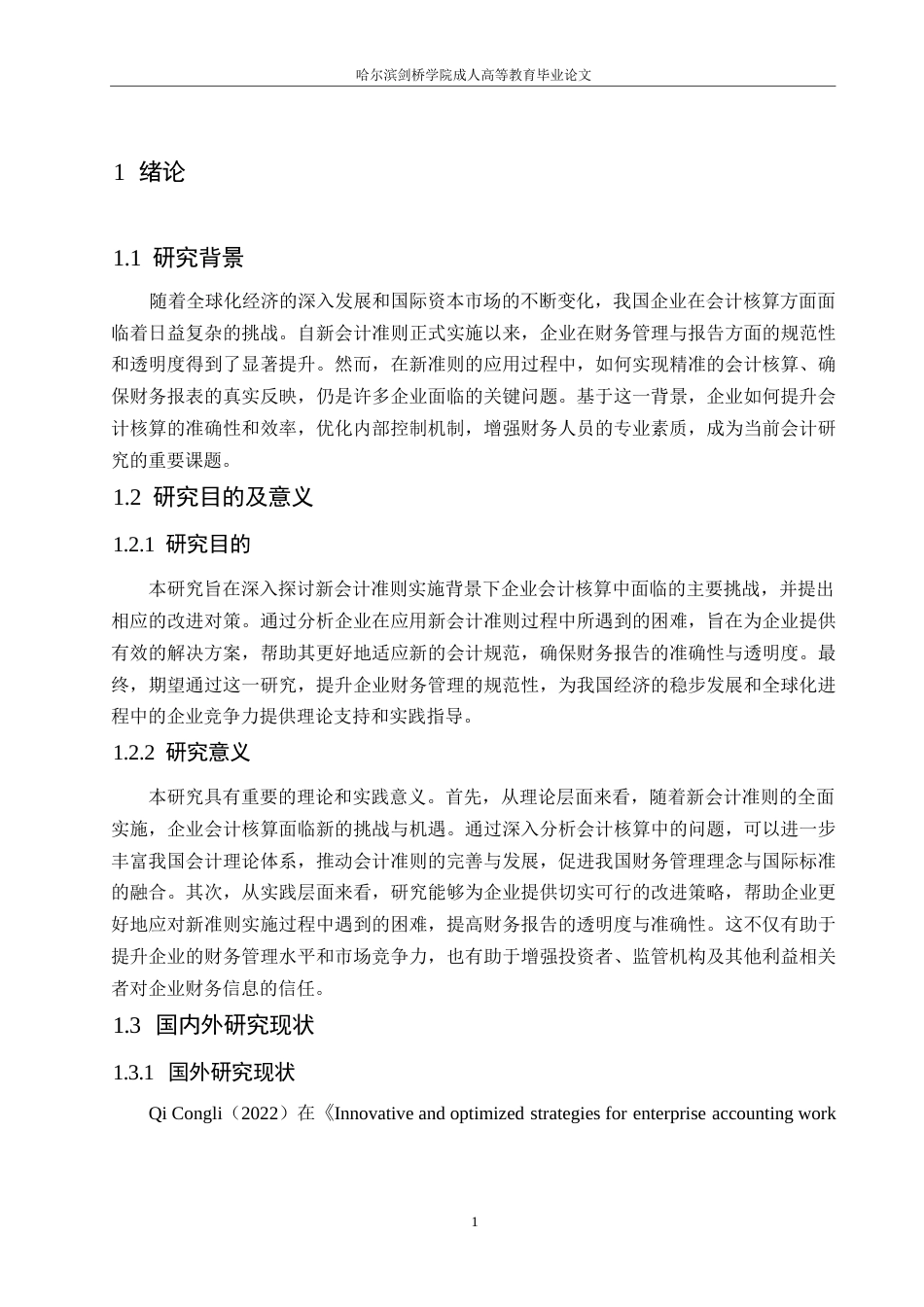 哈尔滨剑桥学院成人高等教育毕业论文

1 绪论

1.1 研究背景

随着全球化经济的深入发展和国际资本市场的不断变化，我国企业在会计核算方面面临着日益复杂的挑战。自新会计准则正式实施以来，企业在财务管理与报告方面的规范性和透明度得到了显著提升。然而，在新准则的应用过程中，如何实现精准的会计核算、确保财务报表的真实反映，仍是许多企业面临的关键问题。基于这一背景，企业如何提升会计核算的准确性和效率，优化内部控制机制，增强财务人员的专业素质，成为当前会计研究的重要课题。

1.2 研究目的及意义

1.2.1 研究目的

本研究旨在深入探讨新会计准则实施背景下企业会计核算中面临的主要挑战，并提出相应的改进对策。通过分析企业在应用新会计准则过程中所遇到的困难，旨在为企业提供有效的解决方案，帮助其更好地适应新的会计规范，确保财务报告的准确性与透明度。最终，期望通过这一研究，提升企业财务管理的规范性，为我国经济的稳步发展和全球化进程中的企业竞争力提供理论支持和实践指导。

1.2.2 研究意义

本研究具有重要的理论和实践意义。首先，从理论层面来看，随着新会计准则的全面实施，企业会计核算面临新的挑战与机遇。通过深入分析会计核算中的问题，可以进一步丰富我国会计理论体系，推动会计准则的完善与发展，促进我国财务管理理念与国际标准的融合。其次，从实践层面来看，研究能够为企业提供切实可行的改进策略，帮助企业更好地应对新准则实施过程中遇到的困难，提高财务报告的透明度与准确性。这不仅有助于提升企业的财务管理水平和市场竞争力，也有助于增强投资者、监管机构及其他利益相关者对企业财务信息的信任。

1.3 国内外研究现状

1.3.1 国外研究现状

Qi Congli（2022）在《Innovative and optimized strategies for enterprise accounting work

1